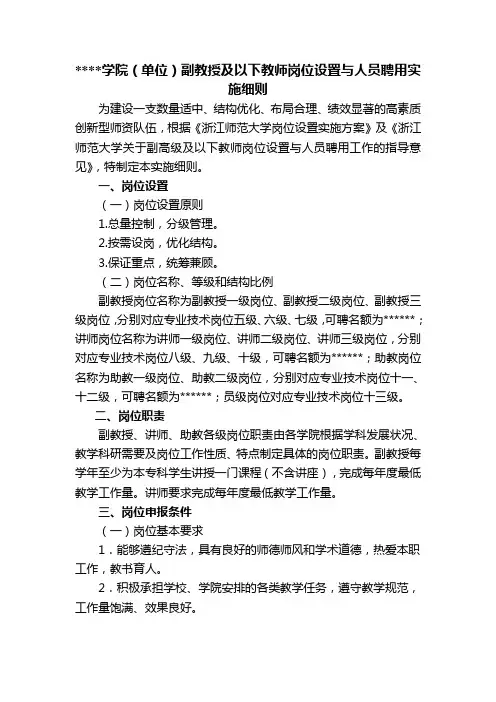 ****学院（单位）副教授及以下教师岗位设置与人员聘用实施细则

为建设一支数量适中、结构优化、布局合理、绩效显著的高素质创新型师资队伍，根据《浙江师范大学岗位设置实施方案》及《浙江师范大学关于副高级及以下教师岗位设置与人员聘用工作的指导意见》，特制定本实施细则。

一、岗位设置

（一）岗位设置原则

1.总量控制，分级管理。

2.按需设岗，优化结构。

3.保证重点，统筹兼顾。

（二）岗位名称、等级和结构比例

副教授岗位名称为副教授一级岗位、副教授二级岗位、副教授三级岗位，分别对应专业技术岗位五级、六级、七级，可聘名额为******；讲师岗位名称为讲师一级岗位、讲师二级岗位、讲师三级岗位，分别对应专业技术岗位八级、九级、十级，可聘名额为******；助教岗位名称为助教一级岗位、助教二级岗位，分别对应专业技术岗位十一、十二级，可聘名额为******；员级岗位对应专业技术岗位十三级。

二、岗位职责

副教授、讲师、助教各级岗位职责由各学院根据学科发展状况、教学科研需要及岗位工作性质、特点制定具体的岗位职责。副教授每学年至少为本专科学生讲授一门课程（不含讲座），完成每年度最低教学工作量。讲师要求完成每年度最低教学工作量。

三、岗位申报条件

（一）岗位基本要求

1．能够遵纪守法，具有良好的师德师风和学术道德，热爱本职工作，教书育人。

2．积极承担学校、学院安排的各类教学任务，遵守教学规范，工作量饱满、效果良好。